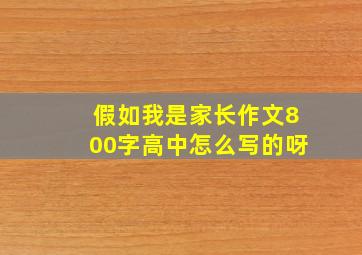 假如我是家长作文800字高中怎么写的呀